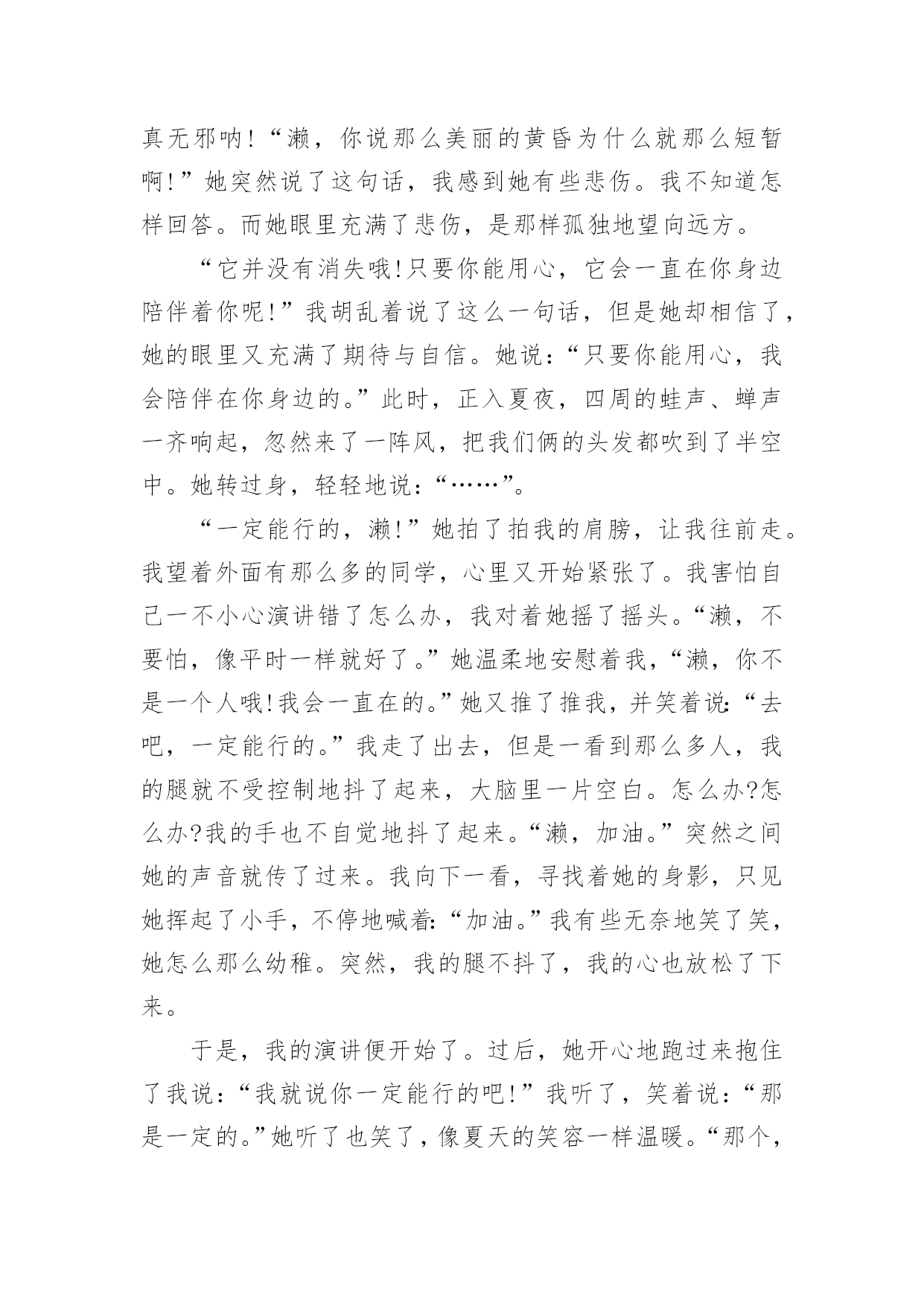 真无邪呐!“濑，你说那么美丽的黄昏为什么就那么短暂啊!”她突然说了这句话，我感到她有些悲伤。我不知道怎样回答。而她眼里充满了悲伤，是那样孤独地望向远方。

“它并没有消失哦!只要你能用心，它会一直在你身边陪伴着你呢!”我胡乱着说了这么一句话，但是她却相信了，她的眼里又充满了期待与自信。她说:“只要你能用心，我会陪伴在你身边的。”此时，正入夏夜，四周的蛙声、蝉声一齐响起，忽然来了一阵风，把我们俩的头发都吹到了半空中。她转过身，轻轻地说:“……”。

“一定能行的，濑!”她拍了拍我的肩膀，让我往前走。我望着外面有那么多的同学，心里又开始紧张了。我害怕自己一不小心演讲错了怎么办，我对着她摇了摇头。“濑，不要怕，像平时一样就好了。”她温柔地安慰着我，“濑，你不是一个人哦!我会一直在的。”她又推了推我，并笑着说:“去吧，一定能行的。”我走了出去，但是一看到那么多人，我的腿就不受控制地抖了起来，大脑里一片空白。怎么办?怎么办?我的手也不自觉地抖了起来。“濑，加油。”突然之间她的声音就传了过来。我向下一看，寻找着她的身影，只见她挥起了小手，不停地喊着:“加油。”我有些无奈地笑了笑，她怎么那么幼稚。突然，我的腿不抖了，我的心也放松了下来。

于是，我的演讲便开始了。过后，她开心地跑过来抱住了我说:“我就说你一定能行的吧!”我听了，笑着说:“那是一定的。”她听了也笑了，像夏天的笑容一样温暖。“那个，